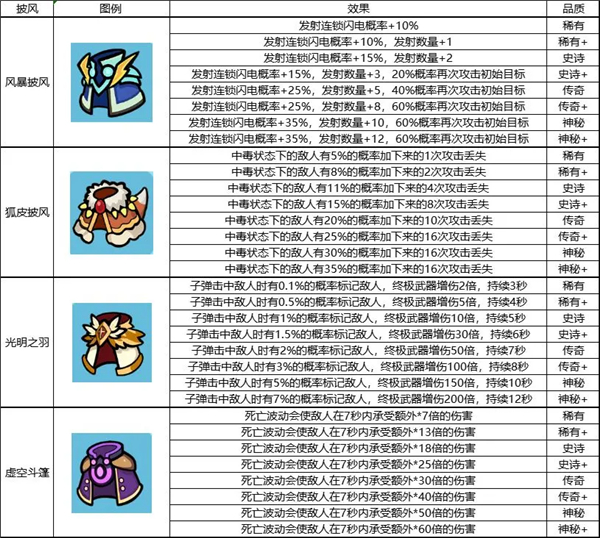 | 披风 | 图例 | 效果 | 品质 |
|---|---|---|---|
| 风暴披风 | | 发射连锁闪电概率+10% | 稀有 |
| | | 发射连锁闪电概率+10%，发射数量+1 | 稀有+ |
| | | 发射连锁闪电概率+15%，发射数量+2 | 史诗 |
| | | 发射连锁闪电概率+15%，发射数量+3，20%概率再次攻击初始目标 | 史诗+ |
| | | 发射连锁闪电概率+25%，发射数量+5，40%概率再次攻击初始目标 | 传奇 |
| | | 发射连锁闪电概率+25%，发射数量+8，60%概率再次攻击初始目标 | 传奇+ |
| | | 发射连锁闪电概率+35%，发射数量+10，60%概率再次攻击初始目标 | 神秘 |
| | | 发射连锁闪电概率+35%，发射数量+12，60%概率再次攻击初始目标 | 神秘+ |
| 狐皮披风 | | 中毒状态下的敌人有5%的概率加下来的1次攻击丢失 | 稀有 |
| | | 中毒状态下的敌人有8%的概率加下来的2次攻击丢失 | 稀有+ |
| | | 中毒状态下的敌人有11%的概率加下来的4次攻击丢失 | 史诗 |
| | | 中毒状态下的敌人有15%的概率加下来的8次攻击丢失 | 史诗+ |
| | | 中毒状态下的敌人有20%的概率加下来的10次攻击丢失 | 传奇 |
| | | 中毒状态下的敌人有25%的概率加下来的16次攻击丢失 | 传奇+ |
| | | 中毒状态下的敌人有30%的概率加下来的16次攻击丢失 | 神秘 |
| | | 中毒状态下的敌人有35%的概率加下来的16次攻击丢失 | 神秘+ |
| 光明之羽 | | 子弹击中敌人时有0.1%的概率标记敌人，终极武器增伤2倍，持续3秒 | 稀有 |
| | | 子弹击中敌人时有0.5%的概率标记敌人，终极武器增伤5倍，持续4秒 | 稀有+ |
| | | 子弹击中敌人时有1%的概率标记敌人，终极武器增伤10倍，持续5秒 | 史诗 |
| | | 子弹击中敌人时有1.5%的概率标记敌人，终极武器增伤30倍，持续6秒 | 史诗+ |
| | | 子弹击中敌人时有2%的概率标记敌人，终极武器增伤50倍，持续7秒 | 传奇 |
| | | 子弹击中敌人时有3%的概率标记敌人，终极武器增伤100倍，持续8秒 | 传奇+ |
| | | 子弹击中敌人时有5%的概率标记敌人，终极武器增伤150倍，持续10秒 | 神秘 |
| | | 子弹击中敌人时有7%的概率标记敌人，终极武器增伤200倍，持续12秒 | 神秘+ |
| 虚空斗篷 | | 死亡波动会使敌人在7秒内承受额外*7倍的伤害 | 稀有 |
| | | 死亡波动会使敌人在7秒内承受额外*13倍的伤害 | 稀有+ |
| | | 死亡波动会使敌人在7秒内承受额外*18倍的伤害 | 史诗 |
| | | 死亡波动会使敌人在7秒内承受额外*25倍的伤害 | 史诗+ |
| | | 死亡波动会使敌人在7秒内承受额外*30倍的伤害 | 传奇 |
| | | 死亡波动会使敌人在7秒内承受额外*40倍的伤害 | 传奇+ |
| | | 死亡波动会使敌人在7秒内承受额外*50倍的伤害 | 神秘 |
| | | 死亡波动会使敌人在7秒内承受额外*60倍的伤害 | 神秘+ |